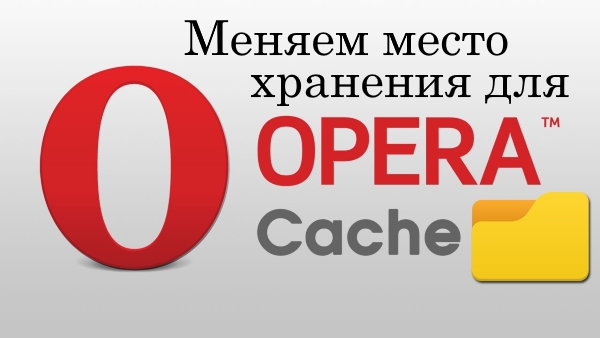 Меняем место хранения для

OPERA™

Cache